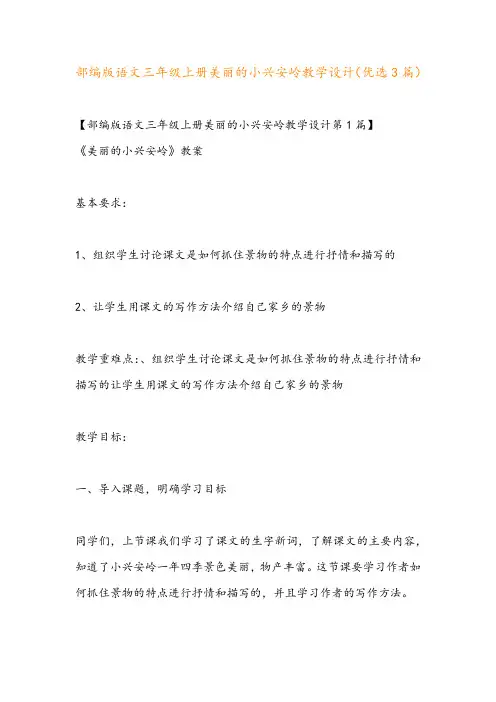 部编版语文三年级上册美丽的小兴安岭教学设计(优选3篇)

【部编版语文三年级上册美丽的小兴安岭教学设计第1篇】
《美丽的小兴安岭》教案

基本要求:

1、组织学生讨论课文是如何抓住景物的特点进行抒情和描写的

2、让学生用课文的写作方法介绍自己家乡的景物

教学重难点:、组织学生讨论课文是如何抓住景物的特点进行抒情和描写的让学生用课文的写作方法介绍自己家乡的景物

教学目标:

一、导入课题,明确学习目标

同学们,上节课我们学习了课文的生字新词,了解课文的主要内容,知道了小兴安岭一年四季景色美丽,物产丰富。这节课要学习作者如何抓住景物的特点进行抒情和描写的,并且学习作者的写作方法。